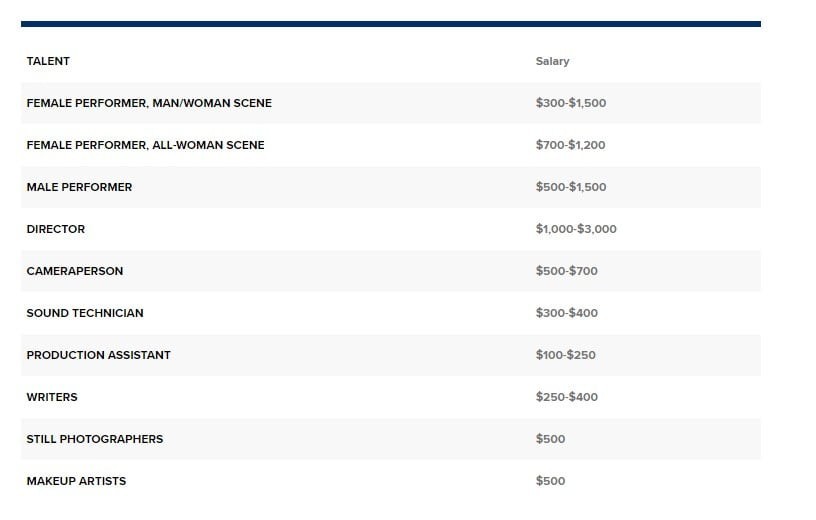 | TALENT | Salary |
|---|---|
| FEMALE PERFORMER, MAN/WOMAN SCENE | \$300-\$1,500 |
| FEMALE PERFORMER, ALL-WOMAN SCENE | \$700-\$1,200 |
| MALE PERFORMER | \$500-\$1,500 |
| DIRECTOR | \$1,000-\$3,000 |
| CAMERAPERSON | \$500-\$700 |
| SOUND TECHNICIAN | \$300-\$400 |
| PRODUCTION ASSISTANT | \$100-\$250 |
| WRITERS | \$250-\$400 |
| STILL PHOTOGRAPHERS | \$500 |
| MAKEUP ARTISTS | \$500 |